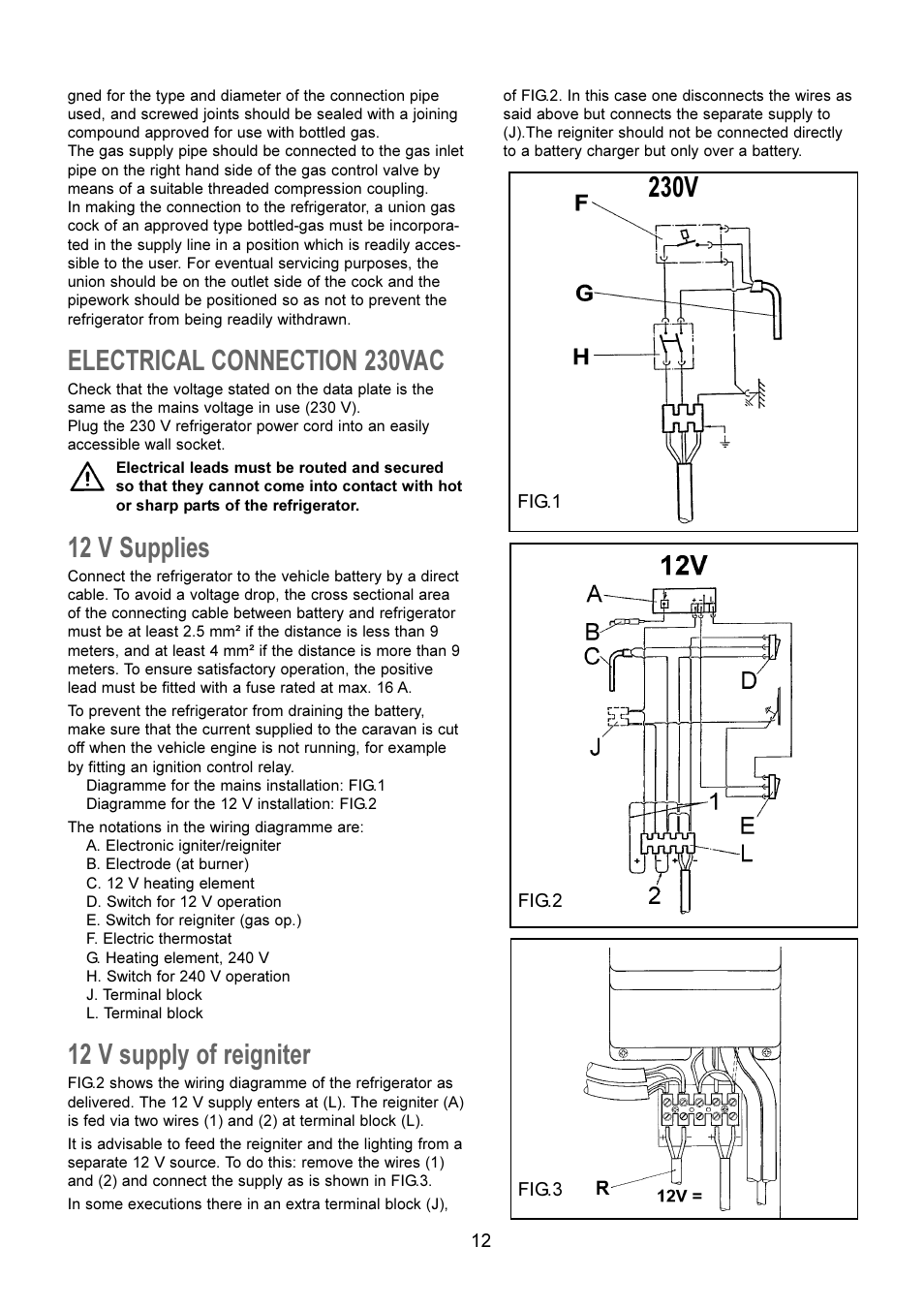 gned for the type and diameter of the connection pipe used, and screwed joints should be sealed with a joining compound approved for use with bottled gas.
The gas supply pipe should be connected to the gas inlet pipe on the right hand side of the gas control valve by means of a suitable threaded compression coupling.
In making the connection to the refrigerator, a union gas cock of an approved type bottled-gas must be incorporated in the supply line in a position which is readily accessible to the user. For eventual servicing purposes, the union should be on the outlet side of the cock and the pipework should be positioned so as not to prevent the refrigerator from being readily withdrawn.

ELECTRICAL CONNECTION 230VAC

Check that the voltage stated on the data plate is the same as the mains voltage in use (230 V).
Plug the 230 V refrigerator power cord into an easily accessible wall socket.

Electrical leads must be routed and secured so that they cannot come into contact with hot or sharp parts of the refrigerator.

12 V Supplies

Connect the refrigerator to the vehicle battery by a direct cable. To avoid a voltage drop, the cross sectional area of the connecting cable between battery and refrigerator must be at least 2.5 mm² if the distance is less than 9 meters, and at least 4 mm² if the distance is more than 9 meters. To ensure satisfactory operation, the positive lead must be fitted with a fuse rated at max. 16 A.

To prevent the refrigerator from draining the battery, make sure that the current supplied to the caravan is cut off when the vehicle engine is not running, for example by fitting an ignition control relay.
Diagramme for the mains installation: FIG.1
Diagramme for the 12 V installation: FIG.2

The notations in the wiring diagramme are:
A. Electronic igniter/reigniter
B. Electrode (at burner)
C. 12 V heating element
D. Switch for 12 V operation
E. Switch for reigniter (gas op.)
F. Electric thermostat
G. Heating element, 240 V
H. Switch for 240 V operation
J. Terminal block
L. Terminal block

12 V supply of reigniter

FIG.2 shows the wiring diagramme of the refrigerator as delivered. The 12 V supply enters at (L). The reigniter (A) is fed via two wires (1) and (2) at terminal block (L).

It is advisable to feed the reigniter and the lighting from a separate 12 V source. To do this: remove the wires (1) and (2) and connect the supply as is shown in FIG.3.

In some executions there in an extra terminal block (J), of FIG.2. In this case one disconnects the wires as said above but connects the separate supply to (J).The reigniter should not be connected directly to a battery charger but only over a battery.

230V
F
G
H
FIG.1

12V
A
B
C
D
J
1
E
L
2
FIG.2

FIG.3
R
12V =

12